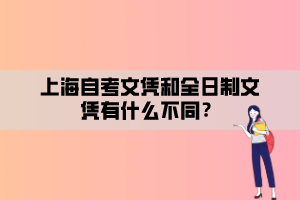 上海自考文凭和全日制文凭有什么不同？